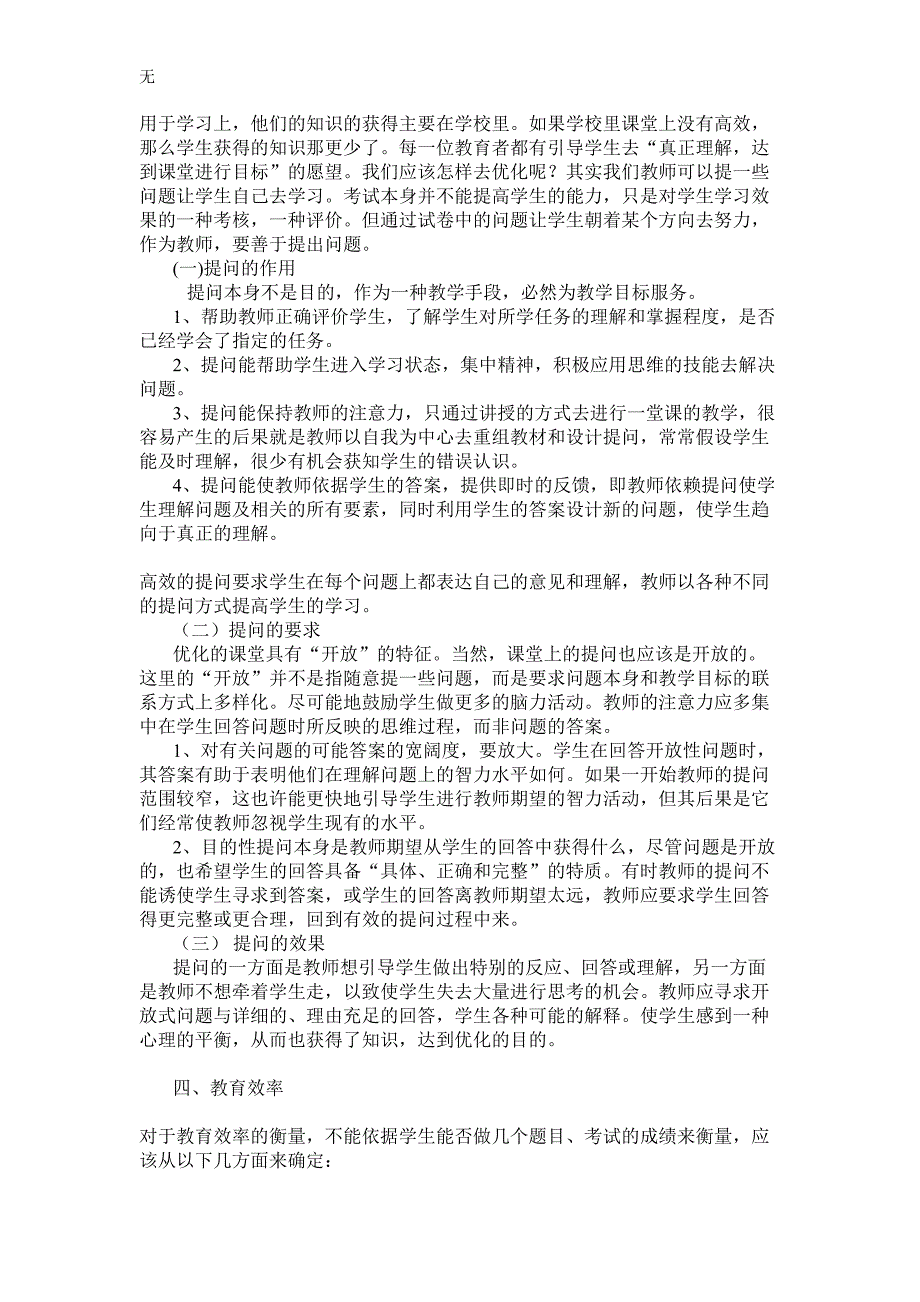 无

用于学习上，他们的知识的获得主要在学校里。如果学校里课堂上没有高效，那么学生获得的知识那更少了。每一位教育者都有引导学生去“真正理解，达到课堂进行目标”的愿望。我们应该怎样去优化呢？其实我们教师可以提一些问题让学生自己去学习。考试本身并不能提高学生的能力，只是对学生学习效果的一种考核，一种评价。但通过试卷中的问题让学生朝着某个方向去努力，作为教师，要善于提出问题。

(一)提问的作用

提问本身不是目的，作为一种教学手段，必然为教学目标服务。

1、帮助教师正确评价学生，了解学生对所学任务的理解和掌握程度，是否已经学会了指定的任务。

2、提问能帮助学生进入学习状态，集中精神，积极应用思维的技能去解决问题。

3、提问能保持教师的注意力，只通过讲授的方式去进行一堂课的教学，很容易产生的后果就是教师以自我为中心去重组教材和设计提问，常常假设学生能及时理解，很少有机会获知学生的错误认识。

4、提问能使教师依据学生的答案，提供即时的反馈，即教师依赖提问使学生理解问题及相关的所有要素，同时利用学生的答案设计新的问题，使学生趋向于真正的理解。

高效的提问要求学生在每个问题上都表达自己的意见和理解，教师以各种不同的提问方式提高学生的学习。

（二）提问的要求

优化的课堂具有“开放”的特征。当然，课堂上的提问也应该是开放的。这里的“开放”并不是指随意提一些问题，而是要求问题本身和教学目标的联系方式上多样化。尽可能地鼓励学生做更多的脑力活动。教师的注意力应多集中在学生回答问题时所反映的思维过程，而非问题的答案。

1、对有关问题的可能答案的宽阔度，要放大。学生在回答开放性问题时，其答案有助于表明他们在理解问题上的智力水平如何。如果一开始教师的提问范围较窄，这也许能更快地引导学生进行教师期望的智力活动，但其后果是它们经常使教师忽视学生现有的水平。

2、目的性提问本身是教师期望从学生的回答中获得什么，尽管问题是开放的，也希望学生的回答具备“具体、正确和完整”的特质。有时教师的提问不能诱使学生寻求到答案，或学生的回答离教师期望太远，教师应要求学生回答得更完整或更合理，回到有效的提问过程中来。

（三） 提问的效果

提问的一方面是教师想引导学生做出特别的反应、回答或理解，另一方面是教师不想牵着学生走，以致使学生失去大量进行思考的机会。教师应寻求开放式问题与详细的、理由充足的回答，学生各种可能的解释。使学生感到一种心理的平衡，从而也获得了知识，达到优化的目的。

四、教育效率

对于教育效率的衡量，不能依据学生能否做几个题目、考试的成绩来衡量，应该从以下几方面来确定：